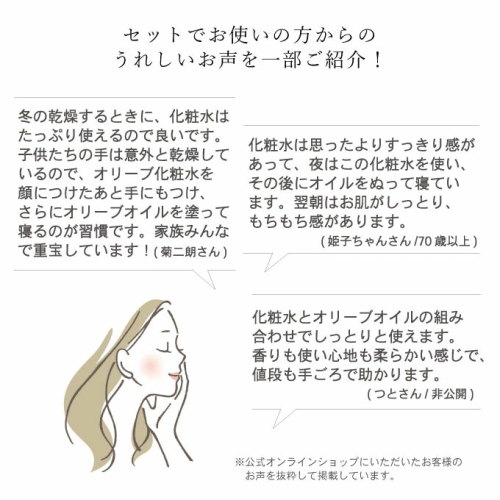 セットでお使いの方からの
うれしいお声を一部ご紹介！

冬の乾燥するときに、化粧水はたっぷり使えるので良いです。子供たちの手は意外と乾燥しているので、オリーブ化粧水を顔につけたあと手にもつけ、さらにオリーブオイルを塗って寝るのが習慣です。家族みんなで重宝しています！(菊二朗さん)

化粧水は思ったよりすっきり感があって、夜はこの化粧水を使い、その後にオイルをぬって寝ています。翌朝はお肌がしっとり、もちもち感があります。
(姫子ちゃんさん/70歳以上)

化粧水とオリーブオイルの組み合わせでしっとりと使えます。香りも使い心地も柔らかい感じで、値段も手ごろで助かります。
(つとさん/非公開)

※公式オンラインショップにいただいたお客様のお声を抜粋して掲載しています。